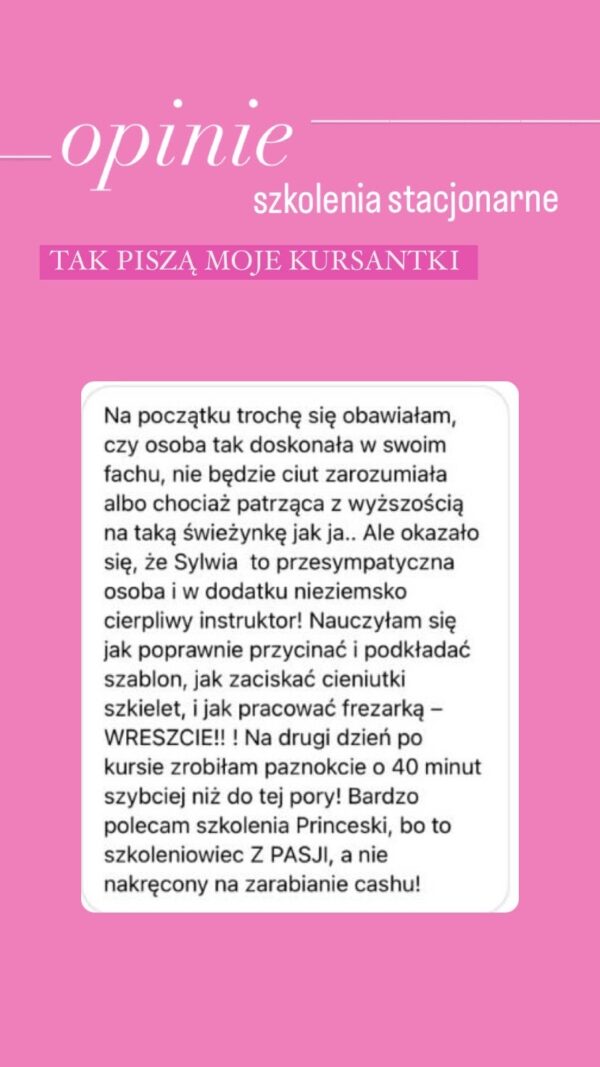 opinie

szkolenia stacjonarne

TAK PISZĄ MOJE KURSANTKI

Na początku trochę się obawiałam, czy osoba tak doskonała w swoim fachu, nie będzie ciut zarozumiała albo chociaż patrząca z wyższością na taką świeżynkę jak ja.. Ale okazało się, że Sylwia to przesympatyczna osoba i w dodatku nieziemsko cierpliwy instruktor! Nauczyłam się jak poprawnie przycinać i podkładać szablon, jak zaciskać cieniutki szkielet, i jak pracować frezarką – WRESZCIE!! ! Na drugi dzień po kursie zrobiłam paznokcie o 40 minut szybciej niż do tej pory! Bardzo polecam szkolenia Princeski, bo to szkoleniowiec Z PASJI, a nie nakręcony na zarabianie cashu!